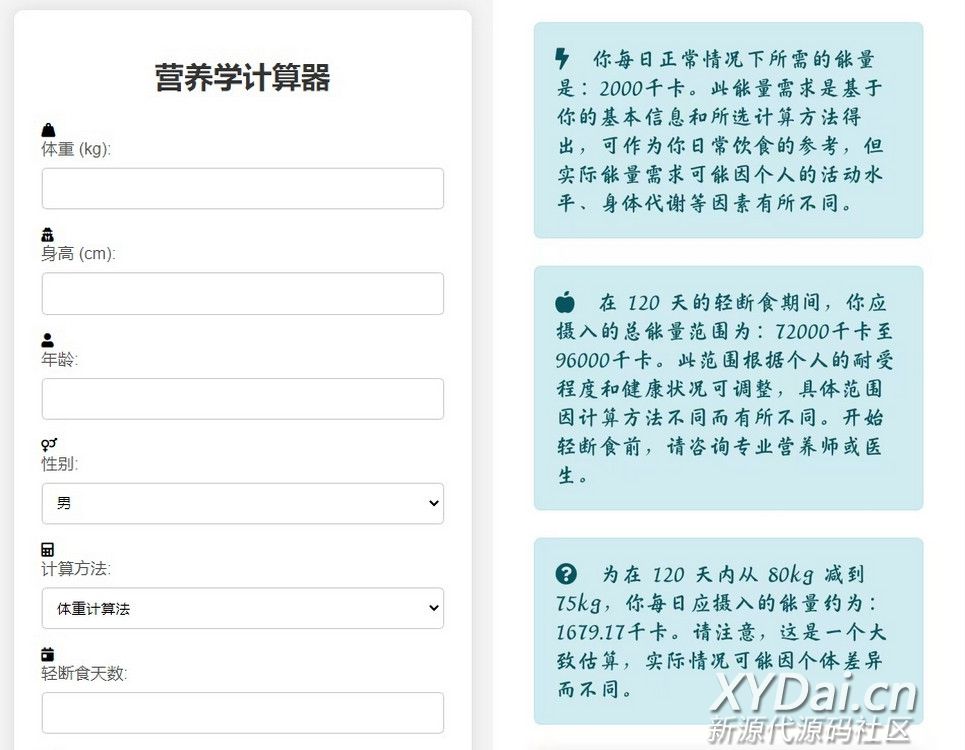 营养学计算器

体重 (kg):

身高 (cm):

年龄:

性别:

男

计算方法:

体重计算法

轻断食天数:

你每日正常情况下所需的能量是：2000千卡。此能量需求是基于你的基本信息和所选计算方法得出，可作为你日常饮食的参考，但实际能量需求可能因个人的活动水平、身体代谢等因素有所不同。

在 120 天的轻断食期间，你应摄入的总能量范围为：72000千卡至96000千卡。此范围根据个人的耐受程度和健康状况可调整，具体范围因计算方法不同而有所不同。开始轻断食前，请咨询专业营养师或医生。

为在 120 天内从 80kg 减到 75kg，你每日应摄入的能量约为：1679.17千卡。请注意，这是一个大致估算，实际情况可能因个体差异而不同。

XYDai.cn
新源代源码社区